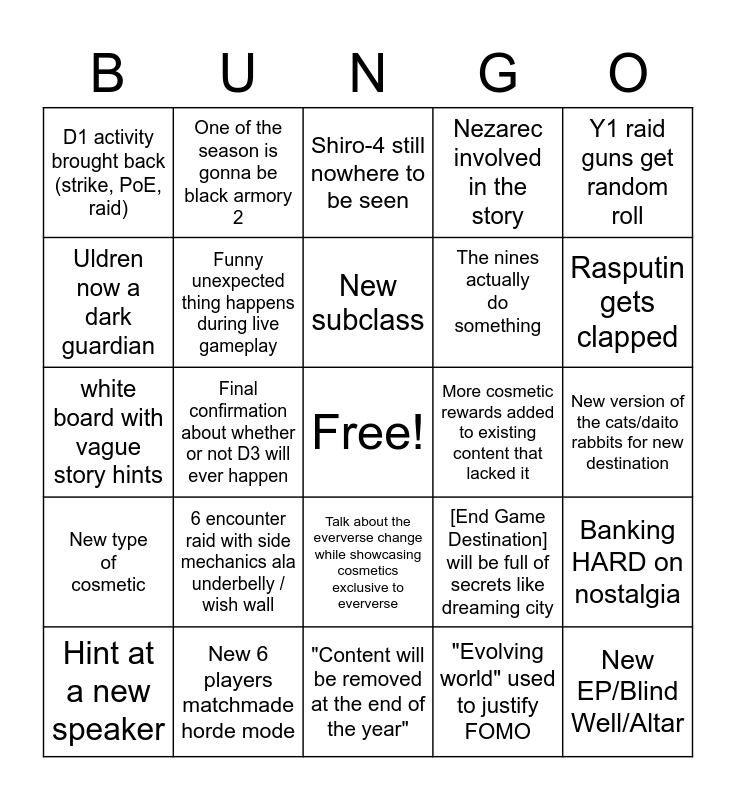 | B | U | N | G | O |
|---|---|---|---|---|
| D1 activity brought back (strike, PoE, raid) | One of the season is gonna be black armory 2 | Shiro-4 still nowhere to be seen | Nezarec involved in the story | Y1 raid guns get random roll |
| Uldren now a dark guardian | Funny unexpected thing happens during live gameplay | New subclass | The nines actually do something | Rasputin gets clapped |
| white board with vague story hints | Final confirmation about whether or not D3 will ever happen | Free! | More cosmetic rewards added to existing content that lacked it | New version of the cats/daito rabbits for new destination |
| New type of cosmetic | 6 encounter raid with side mechanics ala underbelly / wish wall | Talk about the eververse change while showcasing cosmetics exclusive to eververse | [End Game Destination] will be full of secrets like dreaming city | Banking HARD on nostalgia |
| Hint at a new speaker | New 6 players matchmade horde mode | "Content will be removed at the end of the year" | "Evolving world" used to justify FOMO | New EP/Blind Well/Altar |